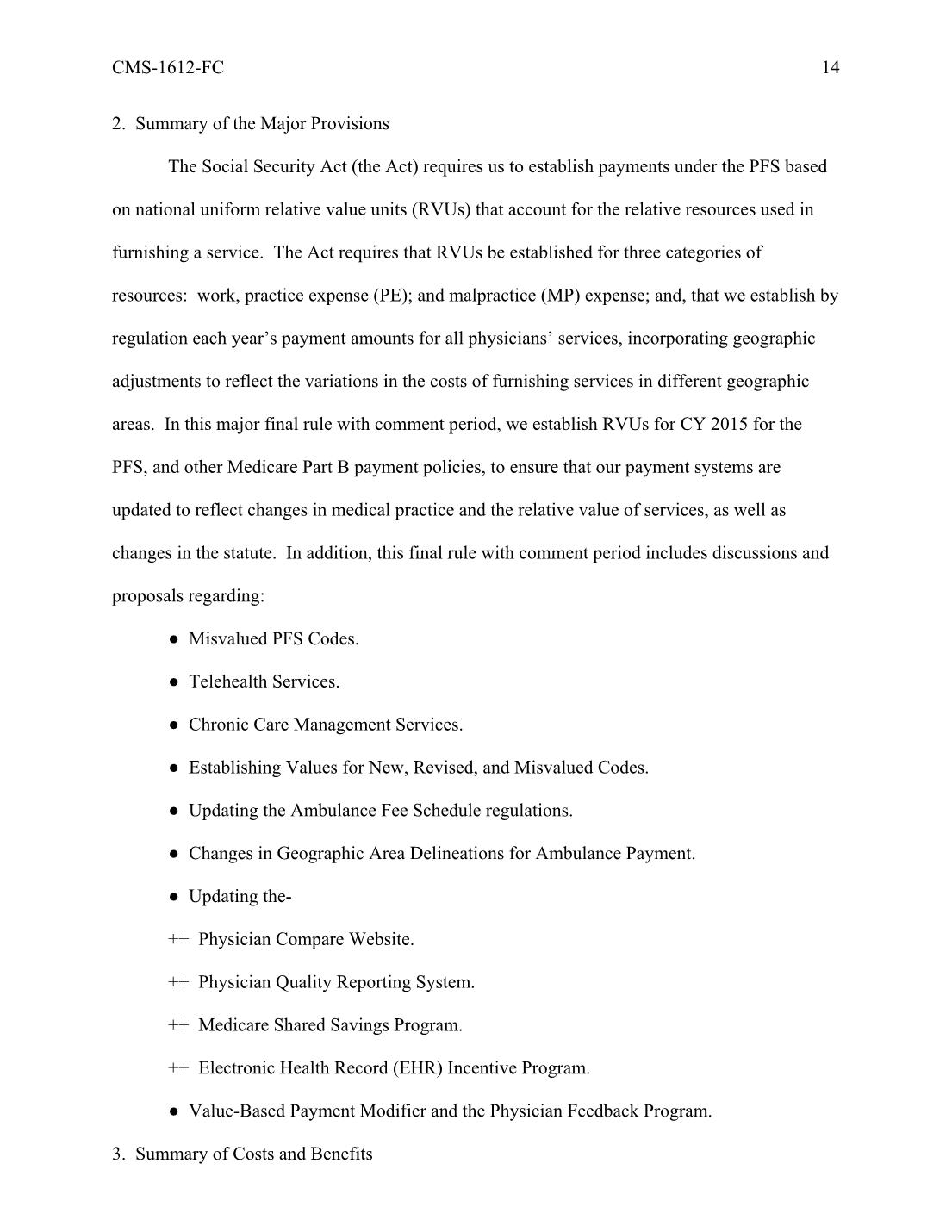 CMS-1612-FC 14

2. Summary of the Major Provisions

The Social Security Act (the Act) requires us to establish payments under the PFS based on national uniform relative value units (RVUs) that account for the relative resources used in furnishing a service. The Act requires that RVUs be established for three categories of resources: work, practice expense (PE); and malpractice (MP) expense; and, that we establish by regulation each year's payment amounts for all physicians' services, incorporating geographic adjustments to reflect the variations in the costs of furnishing services in different geographic areas. In this major final rule with comment period, we establish RVUs for CY 2015 for the PFS, and other Medicare Part B payment policies, to ensure that our payment systems are updated to reflect changes in medical practice and the relative value of services, as well as changes in the statute. In addition, this final rule with comment period includes discussions and proposals regarding:

● Misvalued PFS Codes.

● Telehealth Services.

● Chronic Care Management Services.

● Establishing Values for New, Revised, and Misvalued Codes.

● Updating the Ambulance Fee Schedule regulations.

● Changes in Geographic Area Delineations for Ambulance Payment.

● Updating the-

++ Physician Compare Website.

++ Physician Quality Reporting System.

++ Medicare Shared Savings Program.

++ Electronic Health Record (EHR) Incentive Program.

● Value-Based Payment Modifier and the Physician Feedback Program.

3. Summary of Costs and Benefits